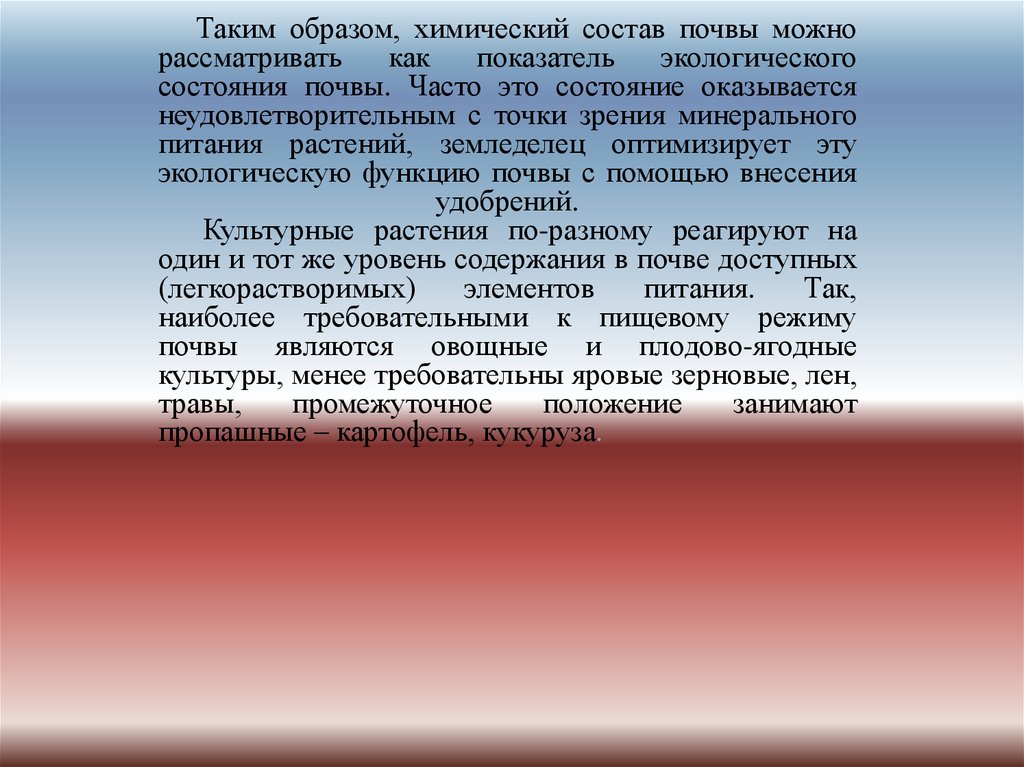 Таким образом, химический состав почвы можно рассматривать как показатель экологического состояния почвы. Часто это состояние оказывается неудовлетворительным с точки зрения минерального питания растений, земледелец оптимизирует эту экологическую функцию почвы с помощью внесения удобрений.

Культурные растения по-разному реагируют на один и тот же уровень содержания в почве доступных (легкорастворимых) элементов питания. Так, наиболее требовательными к пищевому режиму почвы являются овощные и плодово-ягодные культуры, менее требовательны яровые зерновые, лен, травы, промежуточное положение занимают пропашные – картофель, кукуруза.